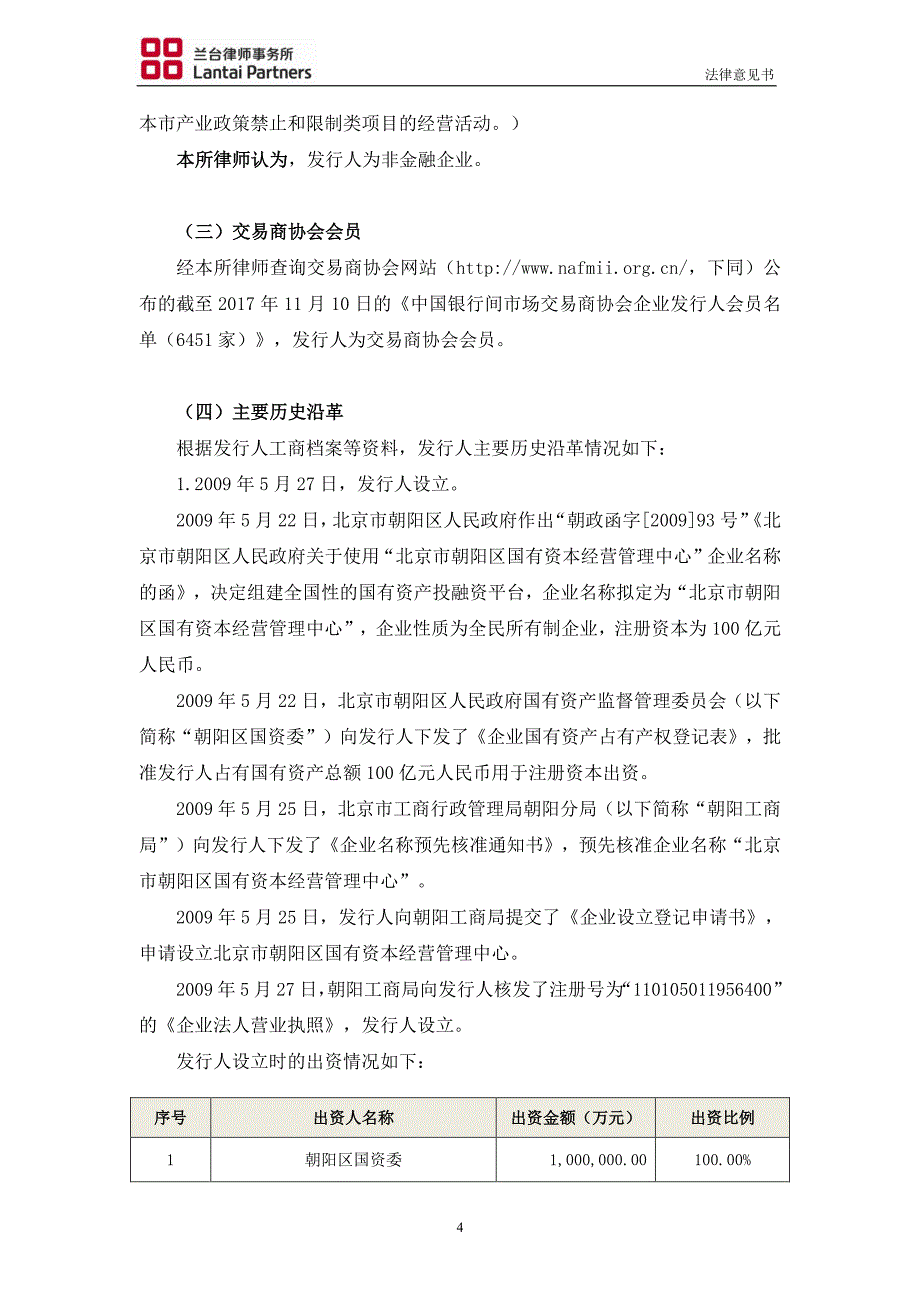 兰台律师事务所
Lantai Partners

法律意见书

本市产业政策禁止和限制类项目的经营活动。）

本所律师认为，发行人为非金融企业。

（三）交易商协会会员

经本所律师查询交易商协会网站（http://www.nafmii.org.cn/，下同）公布的截至 2017 年 11 月 10 日的《中国银行间市场交易商协会企业发行人会员名单（6451 家）》，发行人为交易商协会会员。

（四）主要历史沿革

根据发行人工商档案等资料，发行人主要历史沿革情况如下：

1.2009 年 5 月 27 日，发行人设立。

2009 年 5 月 22 日，北京市朝阳区人民政府作出“朝政函字[2009]93 号”《北京市朝阳区人民政府关于使用“北京市朝阳区国有资本经营管理中心”企业名称的函》，决定组建全国性的国有资产投融资平台，企业名称拟定为“北京市朝阳区国有资本经营管理中心”，企业性质为全民所有制企业，注册资本为 100 亿元人民币。

2009 年 5 月 22 日，北京市朝阳区人民政府国有资产监督管理委员会（以下简称“朝阳区国资委”）向发行人下发了《企业国有资产占有产权登记表》，批准发行人占有国有资产总额 100 亿元人民币用于注册资本出资。

2009 年 5 月 25 日，北京市工商行政管理局朝阳分局（以下简称“朝阳工商局”）向发行人下发了《企业名称预先核准通知书》，预先核准企业名称“北京市朝阳区国有资本经营管理中心”。

2009 年 5 月 25 日，发行人向朝阳工商局提交了《企业设立登记申请书》，申请设立北京市朝阳区国有资本经营管理中心。

2009 年 5 月 27 日，朝阳工商局向发行人核发了注册号为“110105011956400”的《企业法人营业执照》，发行人设立。

发行人设立时的出资情况如下：

| 序号 | 出资人名称 | 出资金额（万元） | 出资比例 |
|---|---|---|---|
| 1 | 朝阳区国资委 | 1,000,000.00 | 100.00% |

4